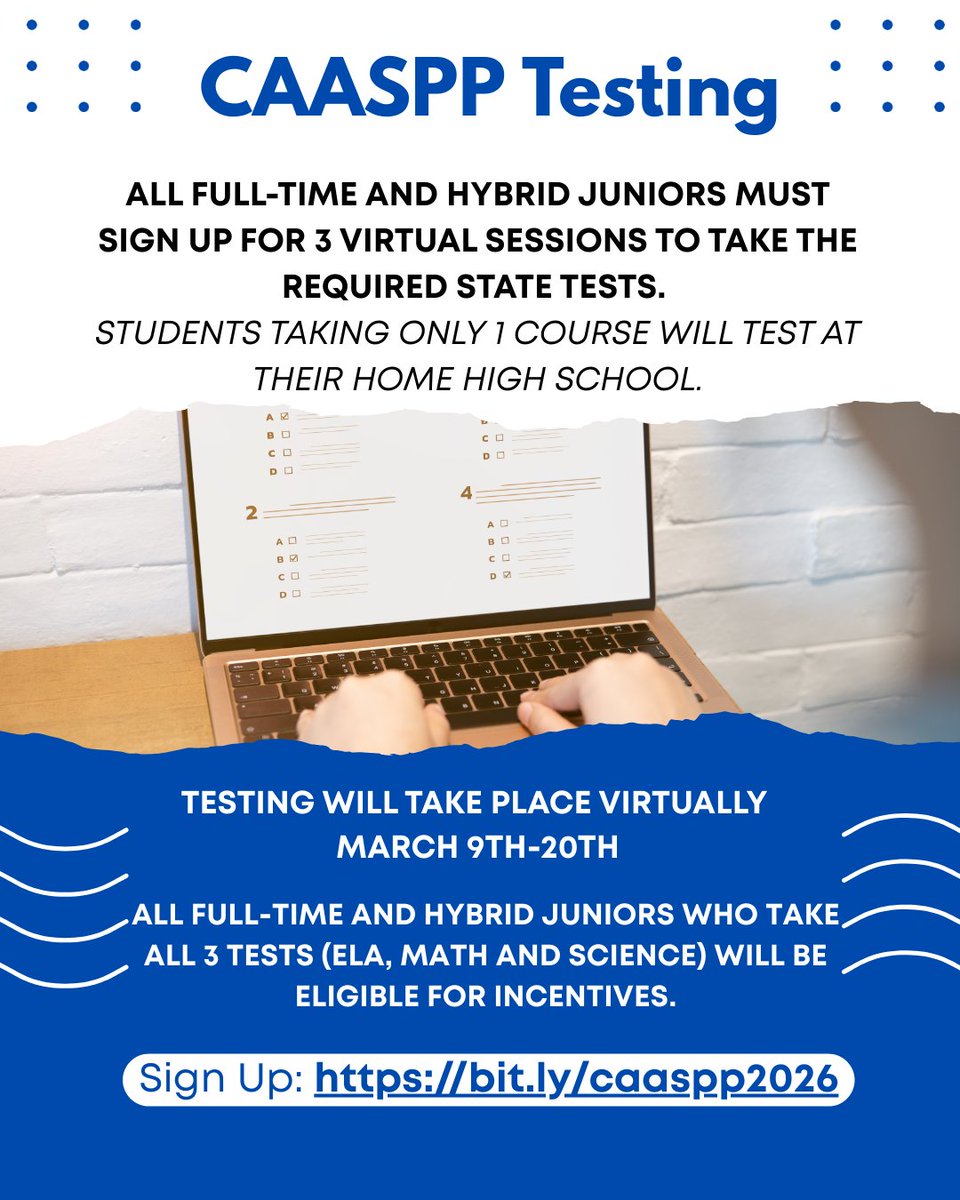 CAASPP Testing

ALL FULL-TIME AND HYBRID JUNIORS MUST SIGN UP FOR 3 VIRTUAL SESSIONS TO TAKE THE REQUIRED STATE TESTS.

STUDENTS TAKING ONLY 1 COURSE WILL TEST AT THEIR HOME HIGH SCHOOL.

A
B
C
D
C
D
2
A
B
C
D
4
A
B
C
D

TESTING WILL TAKE PLACE VIRTUALLY MARCH 9TH-20TH

ALL FULL-TIME AND HYBRID JUNIORS WHO TAKE ALL 3 TESTS (ELA, MATH AND SCIENCE) WILL BE ELIGIBLE FOR INCENTIVES.

Sign Up: https://bit.ly/caaspp2026